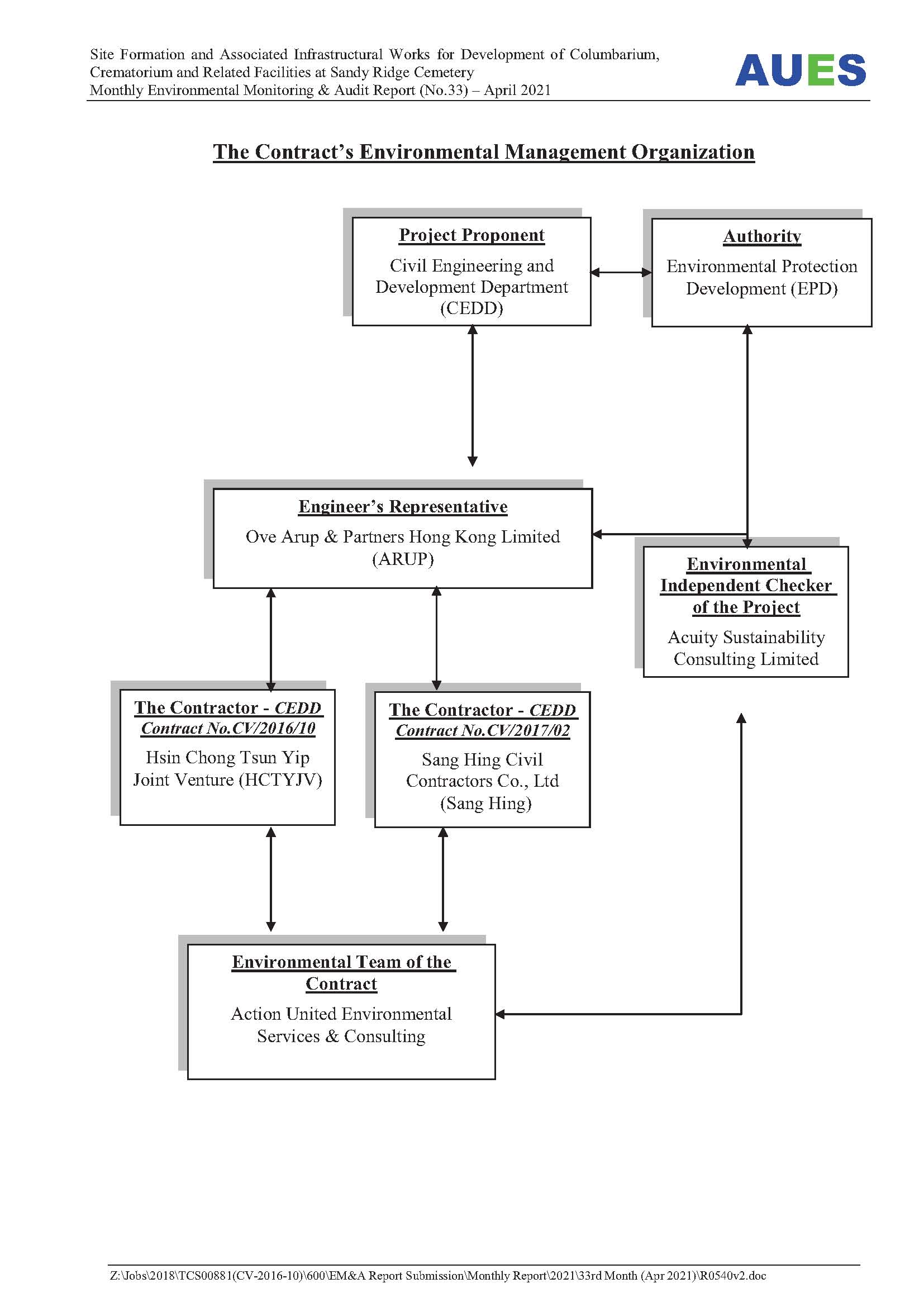 Site Formation and Associated Infrastructural Works for Development of Columbarium, Crematorium and Related Facilities at Sandy Ridge Cemetery
Monthly Environmental Monitoring & Audit Report (No.33) – April 2021

AUES

The Contract's Environmental Management Organization

Project Proponent
Civil Engineering and Development Department (CEDD)

Authority
Environmental Protection Development (EPD)

Engineer's Representative
Ove Arup & Partners Hong Kong Limited (ARUP)

Environmental Independent Checker of the Project
Acuity Sustainability Consulting Limited

The Contractor - CEDD Contract No.CV/2016/10
Hsin Chong Tsun Yip Joint Venture (HCTYJV)

The Contractor - CEDD Contract No.CV/2017/02
Sang Hing Civil Contractors Co., Ltd (Sang Hing)

Environmental Team of the Contract
Action United Environmental Services & Consulting

Z:\Jobs\2018\TCS00881(CV-2016-10)\600\EM&A Report Submission\Monthly Report\2021\33rd Month (Apr 2021)\R0540v2.doc